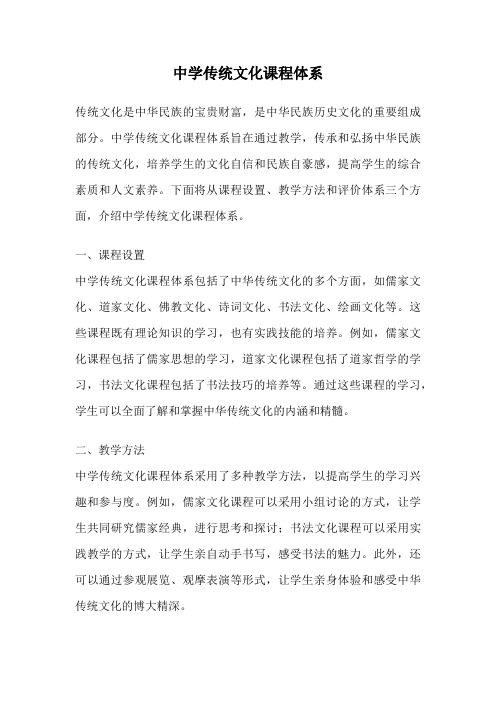 中学传统文化课程体系

传统文化是中华民族的宝贵财富，是中华民族历史文化的重要组成部分。中学传统文化课程体系旨在通过教学，传承和弘扬中华民族的传统文化，培养学生的文化自信和民族自豪感，提高学生的综合素质和人文素养。下面将从课程设置、教学方法和评价体系三个方面，介绍中学传统文化课程体系。

一、课程设置

中学传统文化课程体系包括了中华传统文化的多个方面，如儒家文化、道家文化、佛教文化、诗词文化、书法文化、绘画文化等。这些课程既有理论知识的学习，也有实践技能的培养。例如，儒家文化课程包括了儒家思想的学习，道家文化课程包括了道家哲学的学习，书法文化课程包括了书法技巧的培养等。通过这些课程的学习，学生可以全面了解和掌握中华传统文化的内涵和精髓。

二、教学方法

中学传统文化课程体系采用了多种教学方法，以提高学生的学习兴趣和参与度。例如，儒家文化课程可以采用小组讨论的方式，让学生共同研究儒家经典，进行思考和探讨；书法文化课程可以采用实践教学的方式，让学生亲自动手书写，感受书法的魅力。此外，还可以通过参观展览、观摩表演等形式，让学生亲身体验和感受中华传统文化的博大精深。